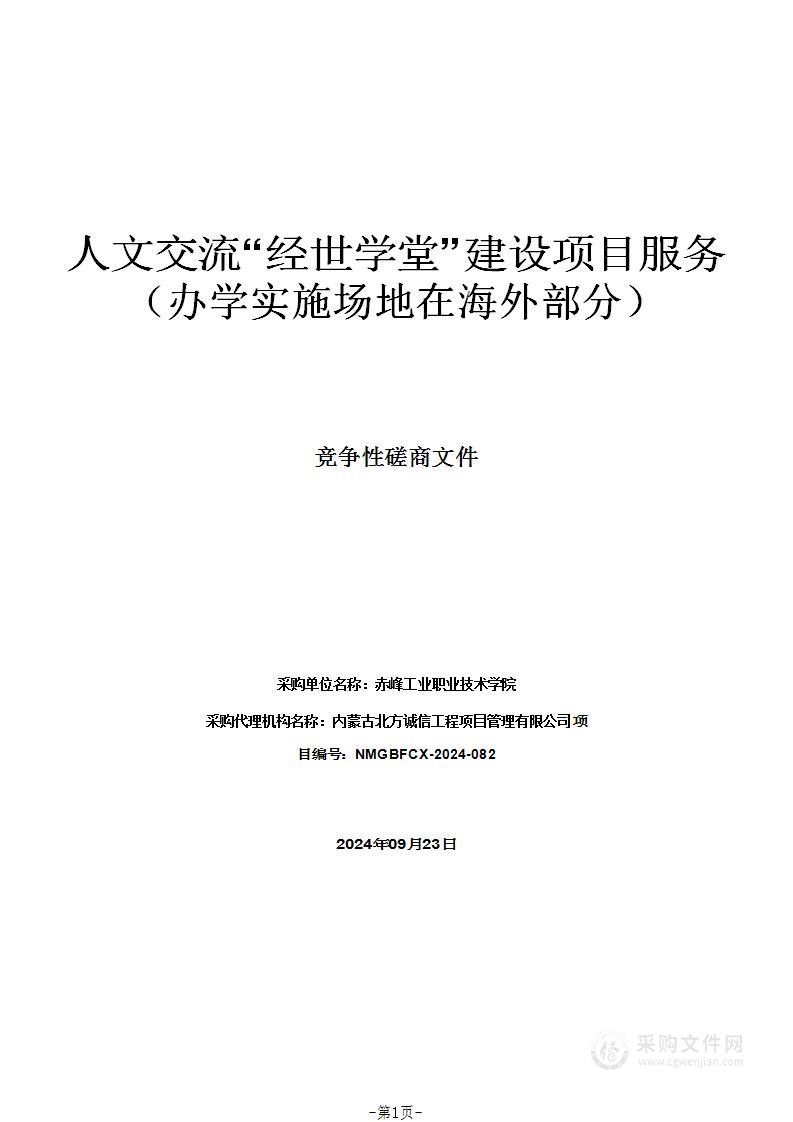 人文交流“经世学堂”建设项目服务（办学实施场地在海外部分）

竞争性磋商文件

采购单位名称：赤峰工业职业技术学院

采购代理机构名称：内蒙古北方诚信工程项目管理有限公司 项

目编号：NMGBFCX-2024-082

2024年09月23日

采购文件网
www.cgwenjian.com

-第1页-